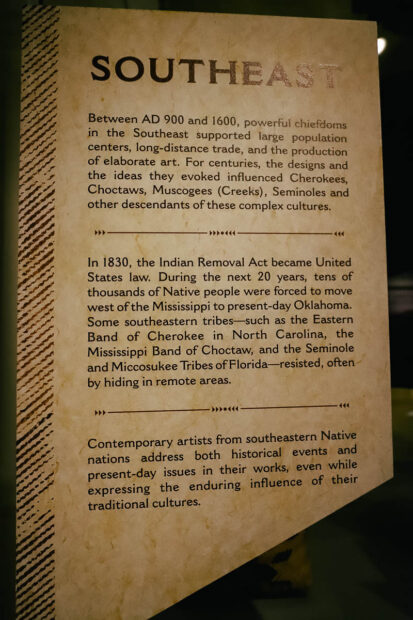 SOUTHEAST

Between AD 900 and 1600, powerful chiefdoms in the Southeast supported large population centers, long-distance trade, and the production of elaborate art. For centuries, the designs and the ideas they evoked influenced Cherokees, Choctaws, Muscogees (Creeks), Seminoles and other descendants of these complex cultures.

In 1830, the Indian Removal Act became United States law. During the next 20 years, tens of thousands of Native people were forced to move west of the Mississippi to present-day Oklahoma. Some southeastern tribes—such as the Eastern Band of Cherokee in North Carolina, the Mississippi Band of Choctaw, and the Seminole and Miccosukee Tribes of Florida—resisted, often by hiding in remote areas.

Contemporary artists from southeastern Native nations address both historical events and present-day issues in their works, even while expressing the enduring influence of their traditional cultures.